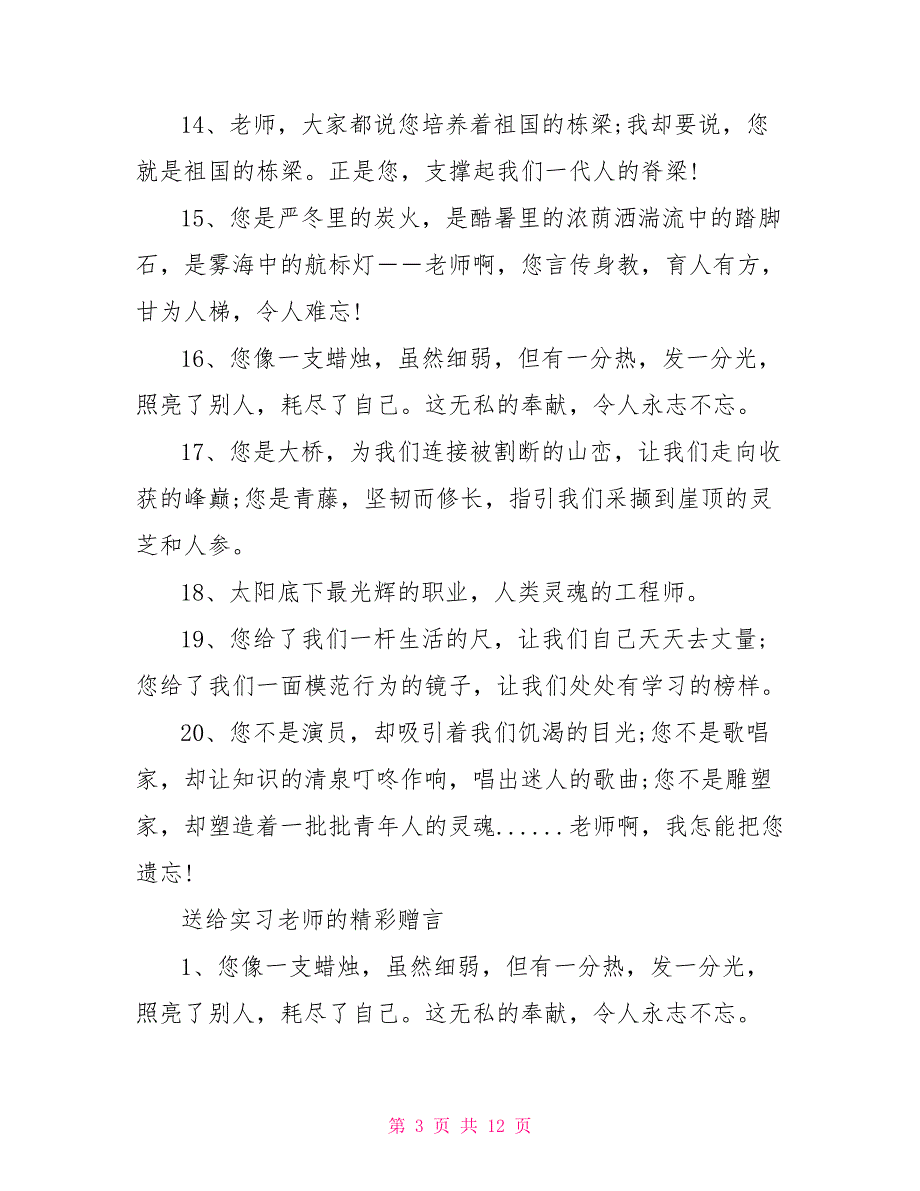 14、老师，大家都说您培养着祖国的栋梁;我却要说，您就是祖国的栋梁。正是您，支撑起我们一代人的脊梁!

15、您是严冬里的炭火，是酷暑里的浓荫洒湍流中的踏脚石，是雾海中的航标灯——老师啊，您言传身教，育人有方，甘为人梯，令人难忘!

16、您像一支蜡烛，虽然细弱，但有一分热，发一分光，照亮了别人，耗尽了自己。这无私的奉献，令人永志不忘。

17、您是大桥，为我们连接被割断的山峦，让我们走向收获的峰巅;您是青藤，坚韧而修长，指引我们采撷到崖顶的灵芝和人参。

18、太阳底下最光辉的职业，人类灵魂的工程师。

19、您给了我们一杆生活的尺，让我们自己天天去丈量;您给了我们一面模范行为的镜子，让我们处处有学习的榜样。

20、您不是演员，却吸引着我们饥渴的目光;您不是歌唱家，却让知识的清泉叮咚作响，唱出迷人的歌曲;您不是雕塑家，却塑造着一批批青年人的灵魂......老师啊，我怎能把您遗忘!

送给实习老师的精彩赠言

1、您像一支蜡烛，虽然细弱，但有一分热，发一分光，照亮了别人，耗尽了自己。这无私的奉献，令人永志不忘。

第 3 页 共 12 页